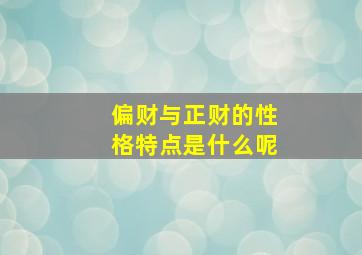 偏财与正财的性格特点是什么呢